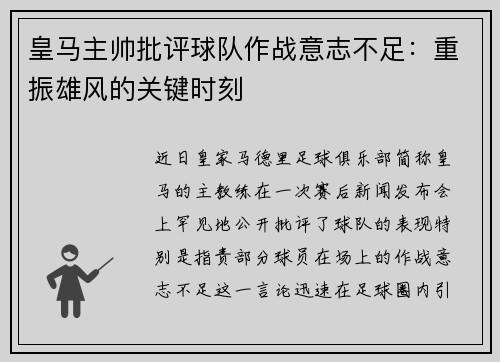 皇马主帅批评球队作战意志不足：重振雄风的关键时刻

近日皇家马德里足球俱乐部简称皇马的主教练在一次赛后新闻发布会上罕见地公开批评了球队的表现特别是指责部分球员在场上的作战意志不足这一言论迅速在足球圈内引